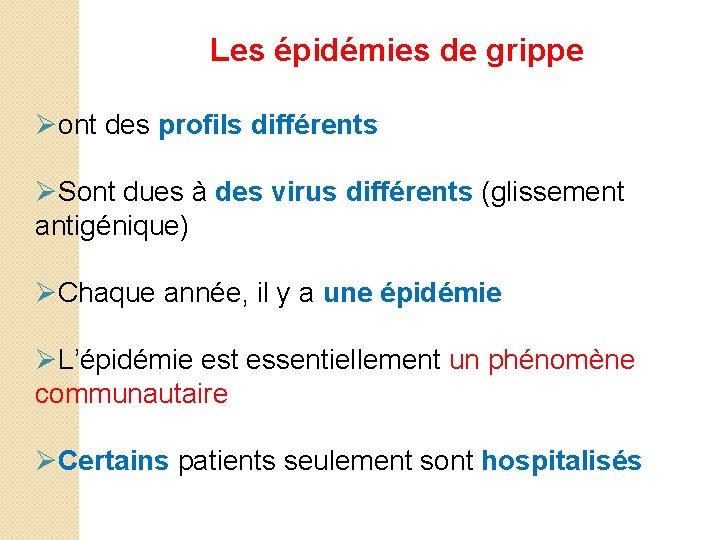 Les épidémies de grippe

➢ont des profils différents

➢Sont dues à des virus différents (glissement antigénique)

➢Chaque année, il y a une épidémie

➢L'épidémie est essentiellement un phénomène communautaire

➢Certains patients seulement sont hospitalisés